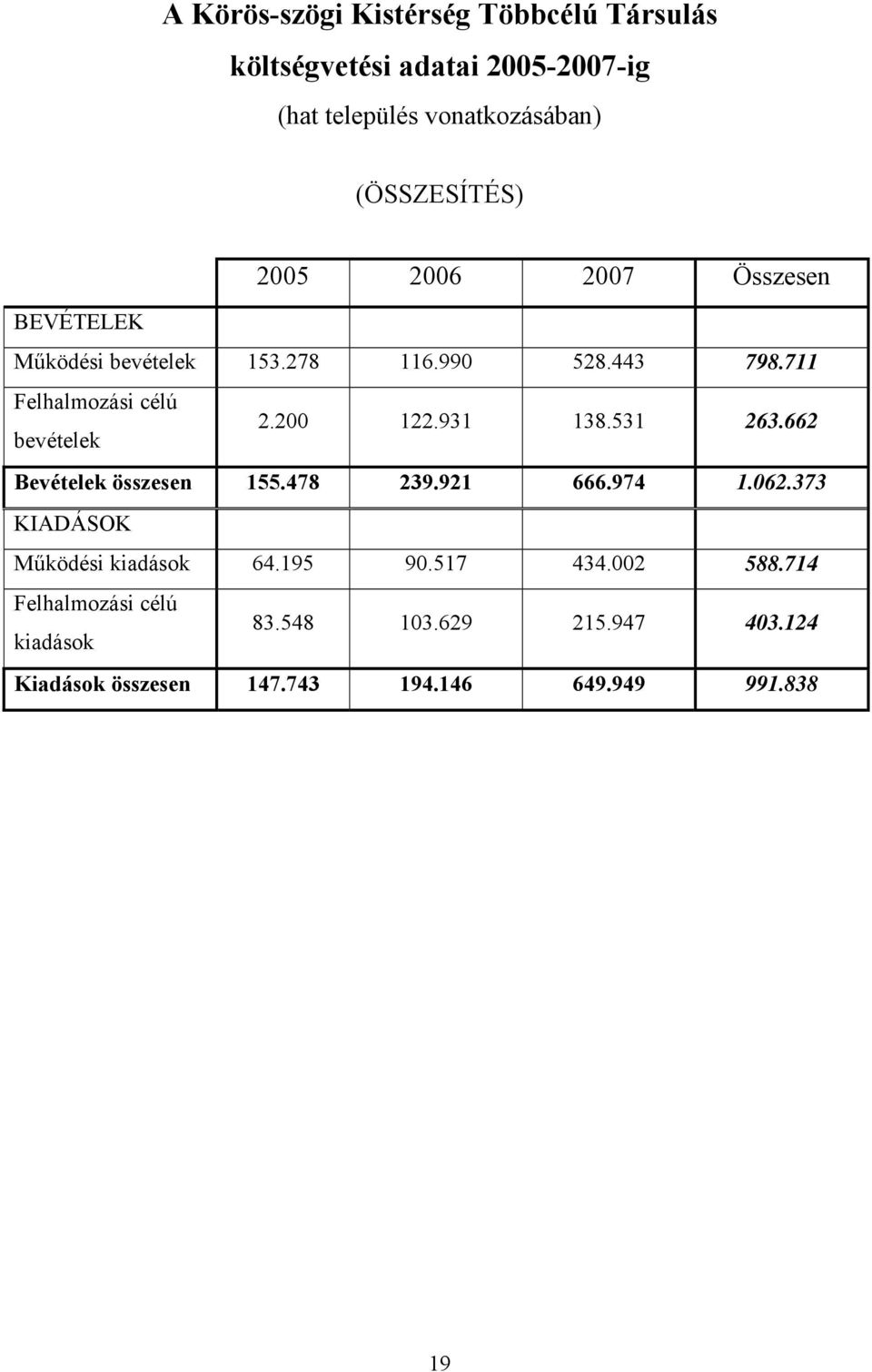 A Körös-szögi Kistérség Többcélú Társulás

költségvetési adatai 2005-2007-ig

(hat település vonatkozásában)

(ÖSSZESÍTÉS)

| | 2005 | 2006 | 2007 | Összesen |
|---|---|---|---|---|
| BEVÉTELEK | | | | |
| Működési bevételek | 153.278 | 116.990 | 528.443 | 798.711 |
| Felhalmozási célú bevételek | 2.200 | 122.931 | 138.531 | 263.662 |
| Bevételek összesen | 155.478 | 239.921 | 666.974 | 1.062.373 |
| KIADÁSOK | | | | |
| Működési kiadások | 64.195 | 90.517 | 434.002 | 588.714 |
| Felhalmozási célú kiadások | 83.548 | 103.629 | 215.947 | 403.124 |
| Kiadások összesen | 147.743 | 194.146 | 649.949 | 991.838 |

19